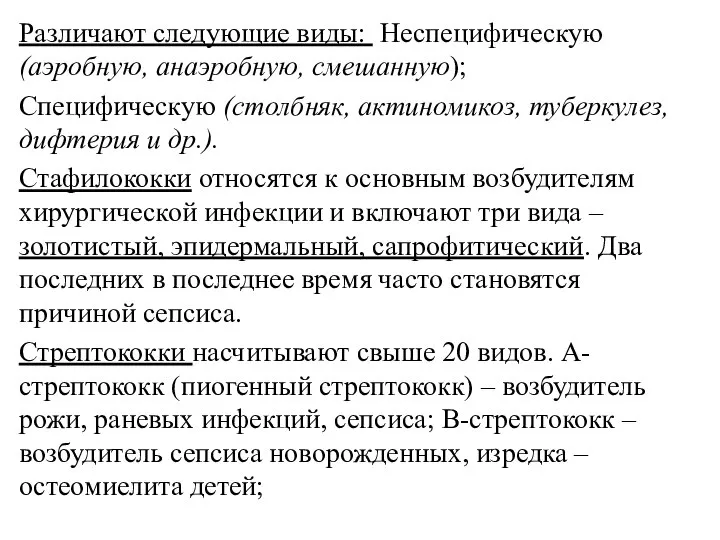 Различают следующие виды: Неспецифическую (аэробную, анаэробную, смешанную);

Специфическую (столбняк, актиномикоз, туберкулез, дифтерия и др.).

Стафилококки относятся к основным возбудителям хирургической инфекции и включают три вида – золотистый, эпидермальный, сапрофитический. Два последних в последнее время часто становятся причиной сепсиса.

Стрептококки насчитывают свыше 20 видов. А-стрептококк (пиогенный стрептококк) – возбудитель рожи, раневых инфекций, сепсиса; В-стрептококк – возбудитель сепсиса новорожденных, изредка – остеомиелита детей;